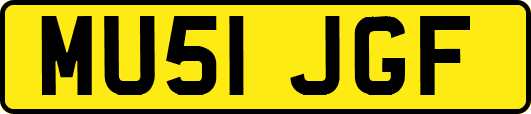 MU51 JGF